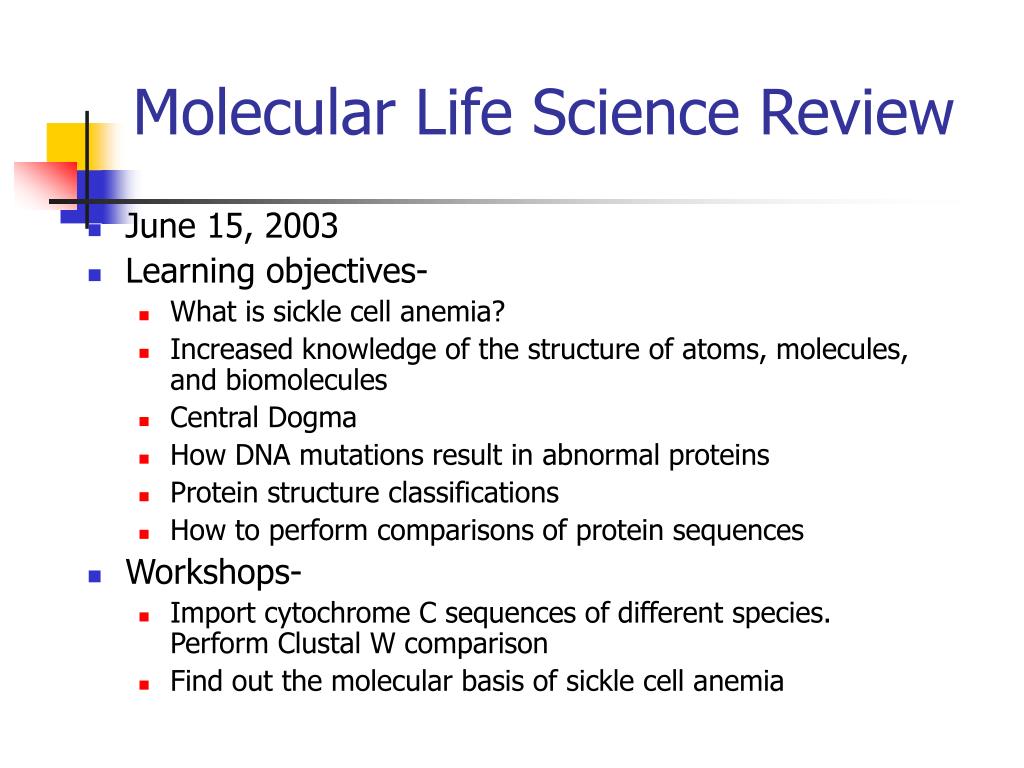 Molecular Life Science Review

- June 15, 2003
- Learning objectives-
  - What is sickle cell anemia?
  - Increased knowledge of the structure of atoms, molecules, and biomolecules
  - Central Dogma
  - How DNA mutations result in abnormal proteins
  - Protein structure classifications
  - How to perform comparisons of protein sequences
- Workshops-
  - Import cytochrome C sequences of different species. Perform Clustal W comparison
  - Find out the molecular basis of sickle cell anemia